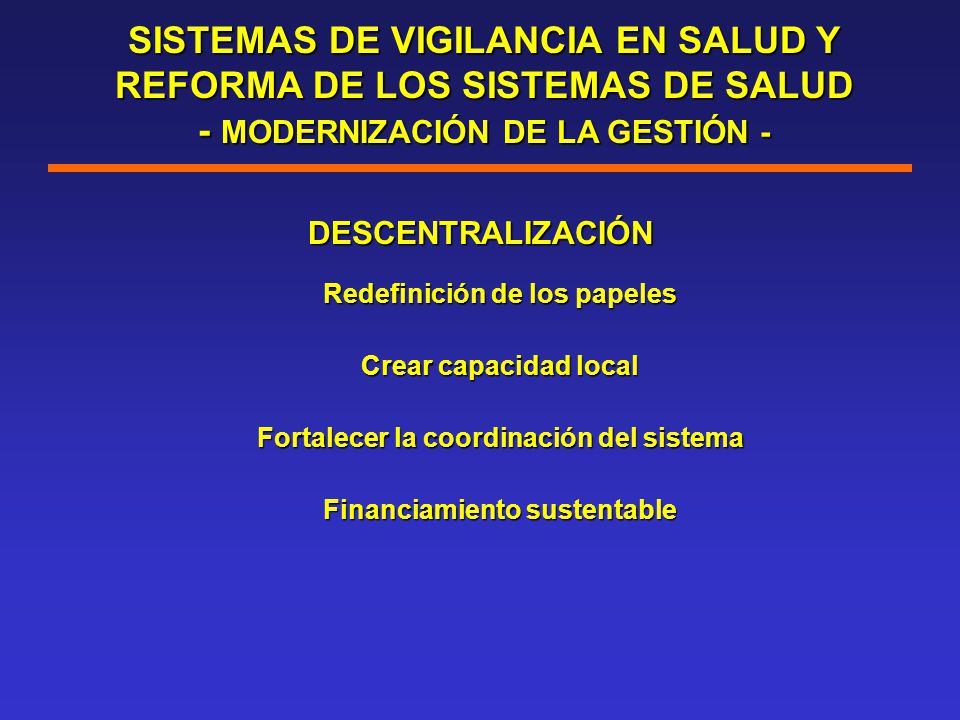 SISTEMAS DE VIGILANCIA EN SALUD Y REFORMA DE LOS SISTEMAS DE SALUD
- MODERNIZACIÓN DE LA GESTIÓN -

DESCENTRALIZACIÓN

Redefinición de los papeles

Crear capacidad local

Fortalecer la coordinación del sistema

Financiamiento sustentable